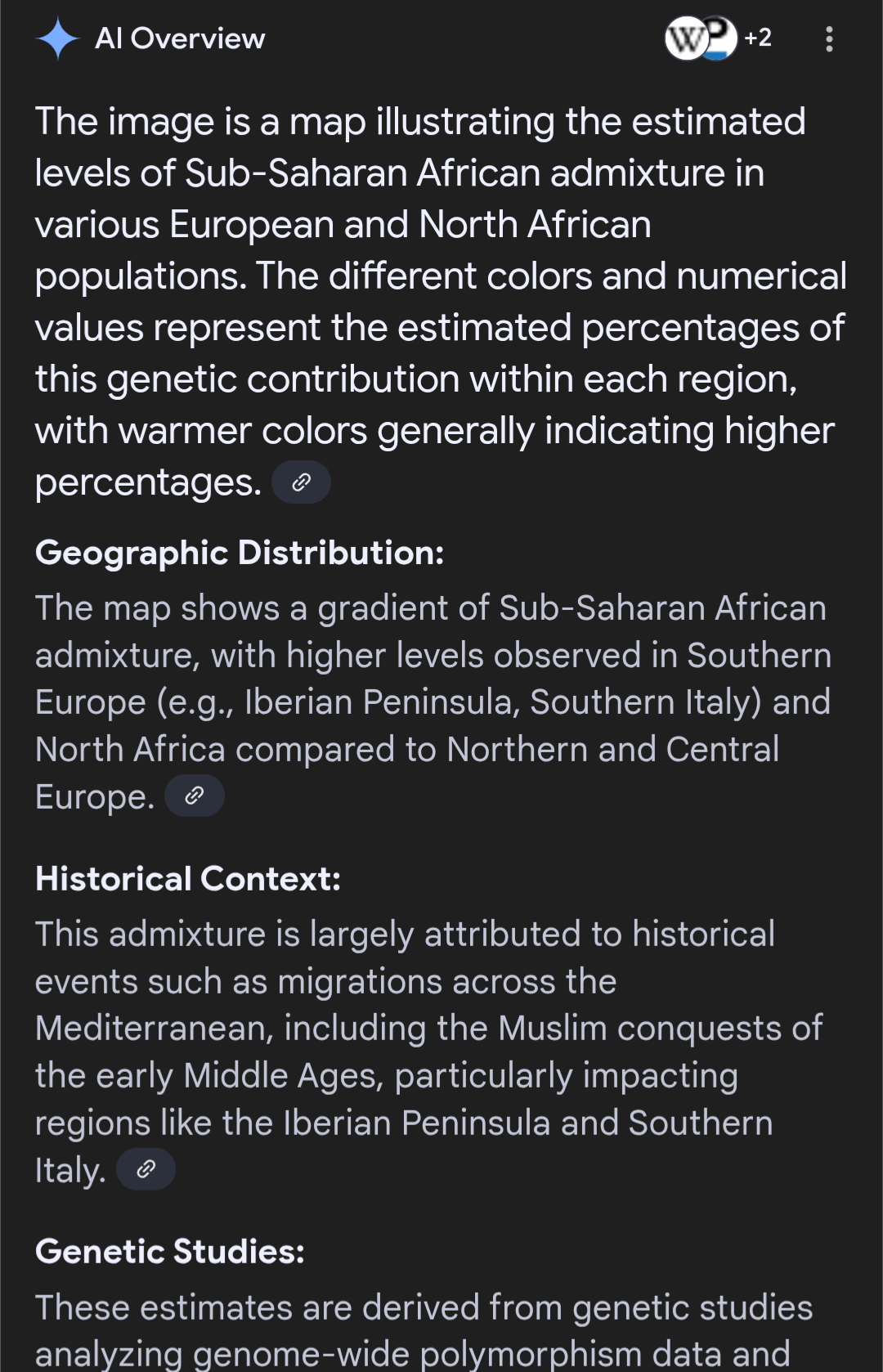 AI Overview

+2

The image is a map illustrating the estimated levels of Sub-Saharan African admixture in various European and North African populations. The different colors and numerical values represent the estimated percentages of this genetic contribution within each region, with warmer colors generally indicating higher percentages.

Geographic Distribution:

The map shows a gradient of Sub-Saharan African admixture, with higher levels observed in Southern Europe (e.g., Iberian Peninsula, Southern Italy) and North Africa compared to Northern and Central Europe.

Historical Context:

This admixture is largely attributed to historical events such as migrations across the Mediterranean, including the Muslim conquests of the early Middle Ages, particularly impacting regions like the Iberian Peninsula and Southern Italy.

Genetic Studies:

These estimates are derived from genetic studies analyzing genome-wide polymorphism data and